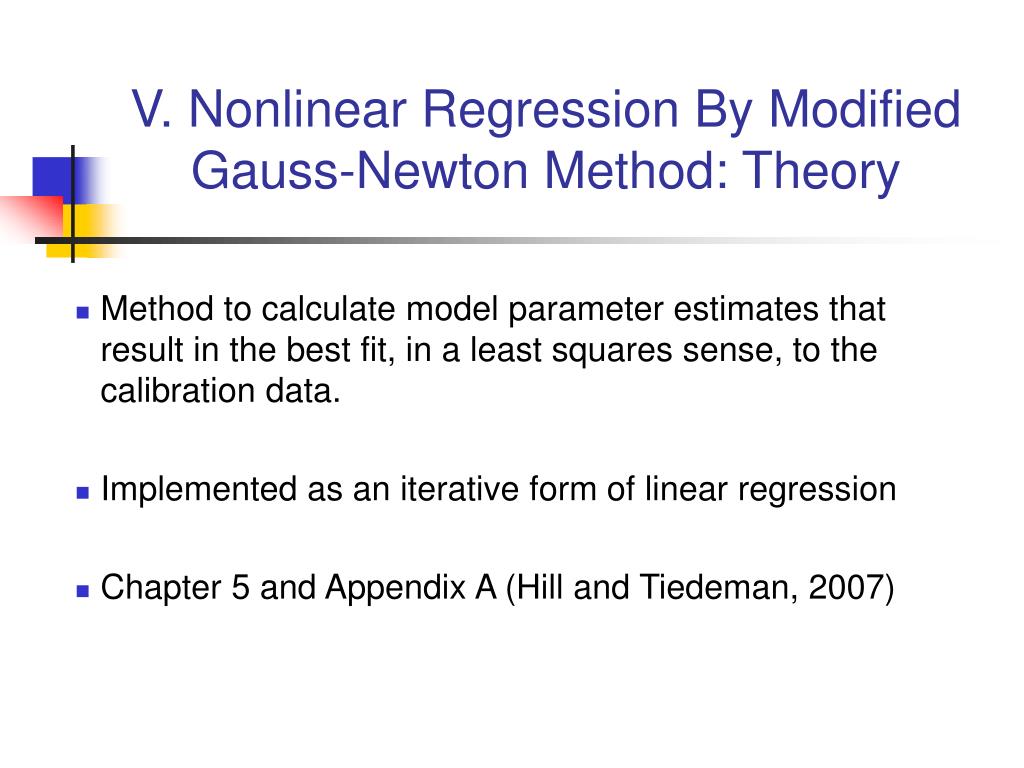 V. Nonlinear Regression By Modified Gauss-Newton Method: Theory

Method to calculate model parameter estimates that result in the best fit, in a least squares sense, to the calibration data.

Implemented as an iterative form of linear regression

Chapter 5 and Appendix A (Hill and Tiedeman, 2007)